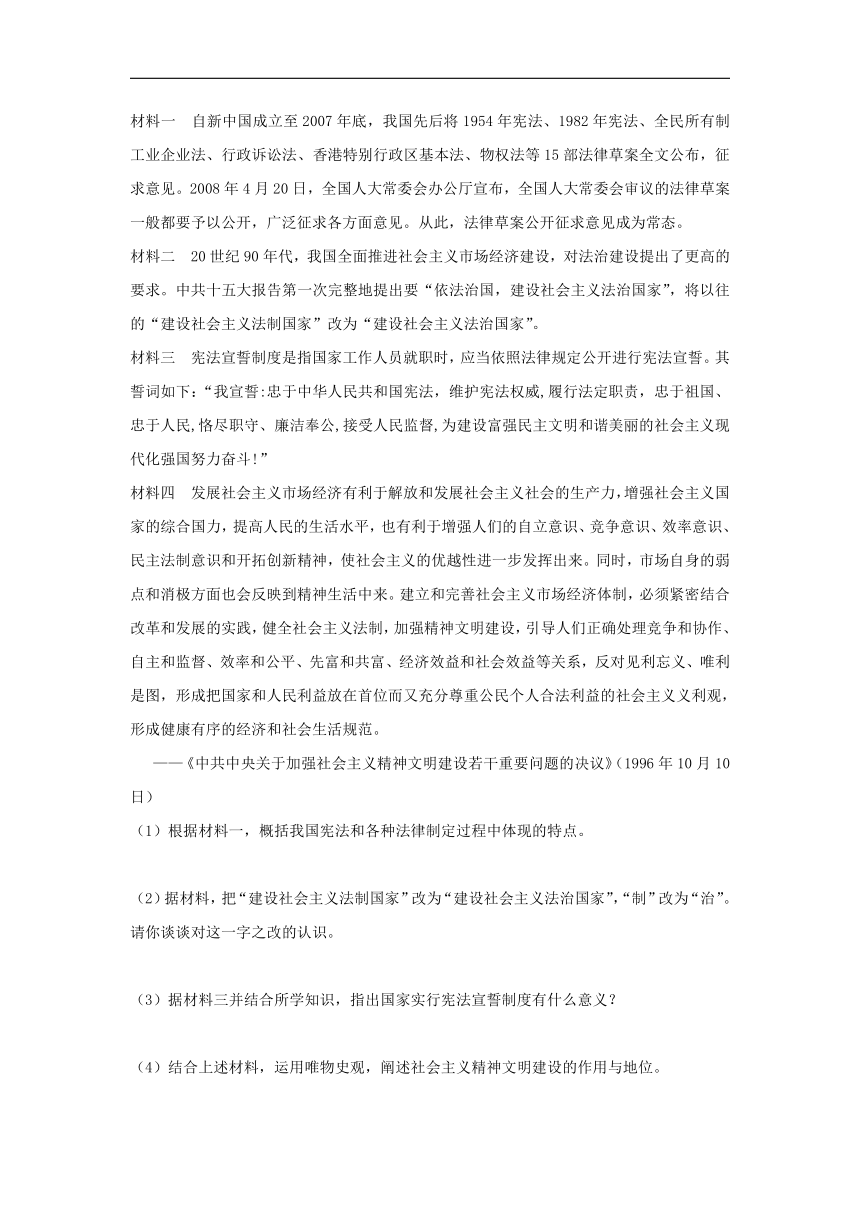 材料一　自新中国成立至2007年底，我国先后将1954年宪法、1982年宪法、全民所有制工业企业法、行政诉讼法、香港特别行政区基本法、物权法等15部法律草案全文公布，征求意见。2008年4月20日，全国人大常委会办公厅宣布，全国人大常委会审议的法律草案一般都要予以公开，广泛征求各方面意见。从此，法律草案公开征求意见成为常态。

材料二　20世纪90年代，我国全面推进社会主义市场经济建设，对法治建设提出了更高的要求。中共十五大报告第一次完整地提出要“依法治国，建设社会主义法治国家”，将以往的“建设社会主义法制国家”改为“建设社会主义法治国家”。

材料三　宪法宣誓制度是指国家工作人员就职时，应当依照法律规定公开进行宪法宣誓。其誓词如下：“我宣誓:忠于中华人民共和国宪法，维护宪法权威,履行法定职责，忠于祖国、忠于人民,恪尽职守、廉洁奉公,接受人民监督,为建设富强民主文明和谐美丽的社会主义现代化强国努力奋斗!”

材料四　发展社会主义市场经济有利于解放和发展社会主义社会的生产力,增强社会主义国家的综合国力，提高人民的生活水平，也有利于增强人们的自立意识、竞争意识、效率意识、民主法制意识和开拓创新精神，使社会主义的优越性进一步发挥出来。同时，市场自身的弱点和消极方面也会反映到精神生活中来。建立和完善社会主义市场经济体制，必须紧密结合改革和发展的实践，健全社会主义法制，加强精神文明建设，引导人们正确处理竞争和协作、自主和监督、效率和公平、先富和共富、经济效益和社会效益等关系，反对见利忘义、唯利是图，形成把国家和人民利益放在首位而又充分尊重公民个人合法利益的社会主义义利观，形成健康有序的经济和社会生活规范。

——《中共中央关于加强社会主义精神文明建设若干重要问题的决议》(1996年10月10日)

（1）根据材料一，概括我国宪法和各种法律制定过程中体现的特点。

（2）据材料，把“建设社会主义法制国家”改为“建设社会主义法治国家”,“制”改为“治”。请你谈谈对这一字之改的认识。

（3）据材料三并结合所学知识，指出国家实行宪法宣誓制度有什么意义？

（4）结合上述材料，运用唯物史观，阐述社会主义精神文明建设的作用与地位。